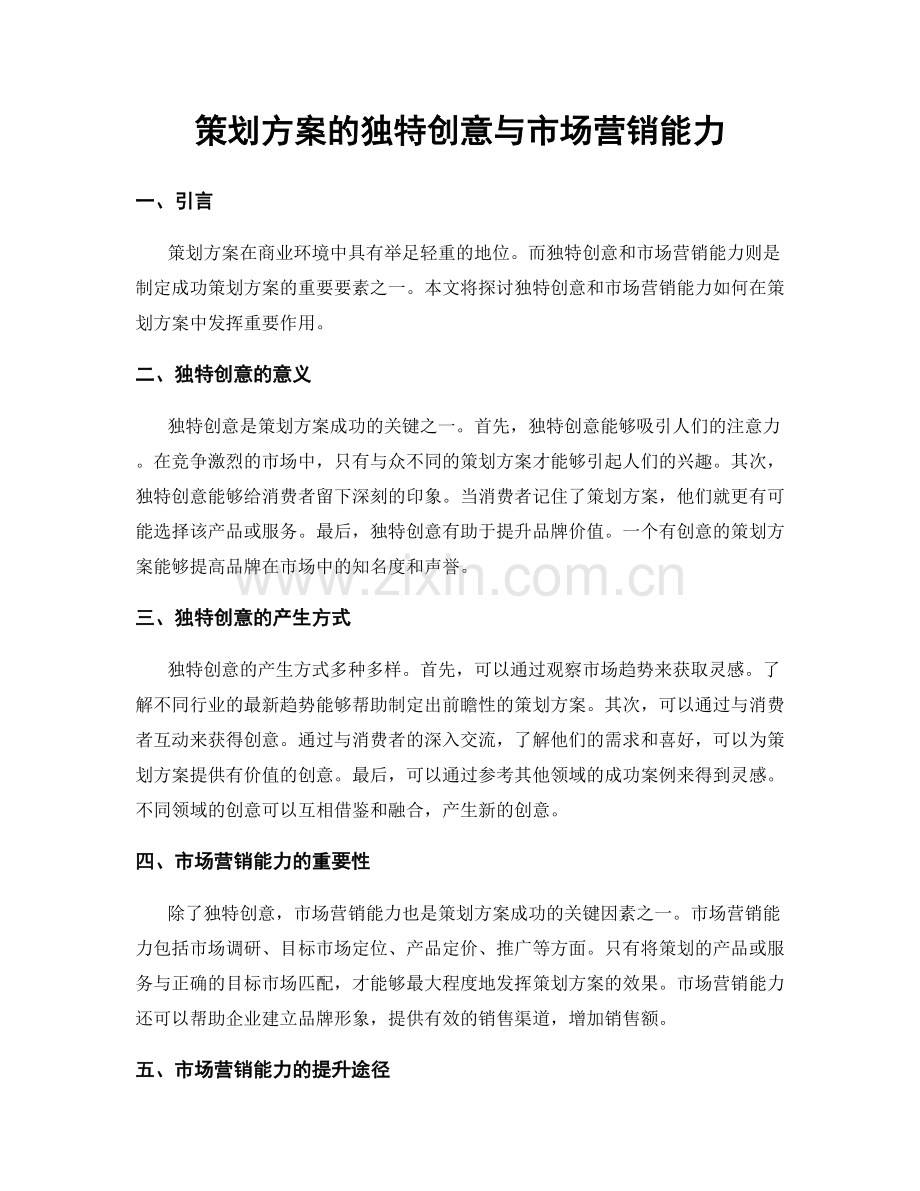 策划方案的独特创意与市场营销能力

一、引言

策划方案在商业环境中具有举足轻重的地位。而独特创意和市场营销能力则是制定成功策划方案的重要要素之一。本文将探讨独特创意和市场营销能力如何在策划方案中发挥重要作用。

二、独特创意的意义

独特创意是策划方案成功的关键之一。首先，独特创意能够吸引人们的注意力。在竞争激烈的市场中，只有与众不同的策划方案才能够引起人们的兴趣。其次，独特创意能够给消费者留下深刻的印象。当消费者记住了策划方案，他们就更有可能选择该产品或服务。最后，独特创意有助于提升品牌价值。一个有创意的策划方案能够提高品牌在市场中的知名度和声誉。

三、独特创意的产生方式

独特创意的产生方式多种多样。首先，可以通过观察市场趋势来获取灵感。了解不同行业的最新趋势能够帮助制定出前瞻性的策划方案。其次，可以通过与消费者互动来获得创意。通过与消费者的深入交流，了解他们的需求和喜好，可以为策划方案提供有价值的创意。最后，可以通过参考其他领域的成功案例来得到灵感。不同领域的创意可以互相借鉴和融合，产生新的创意。

四、市场营销能力的重要性

除了独特创意，市场营销能力也是策划方案成功的关键因素之一。市场营销能力包括市场调研、目标市场定位、产品定价、推广等方面。只有将策划的产品或服务与正确的目标市场匹配，才能够最大程度地发挥策划方案的效果。市场营销能力还可以帮助企业建立品牌形象，提供有效的销售渠道，增加销售额。

五、市场营销能力的提升途径

www.zixin.com.cn